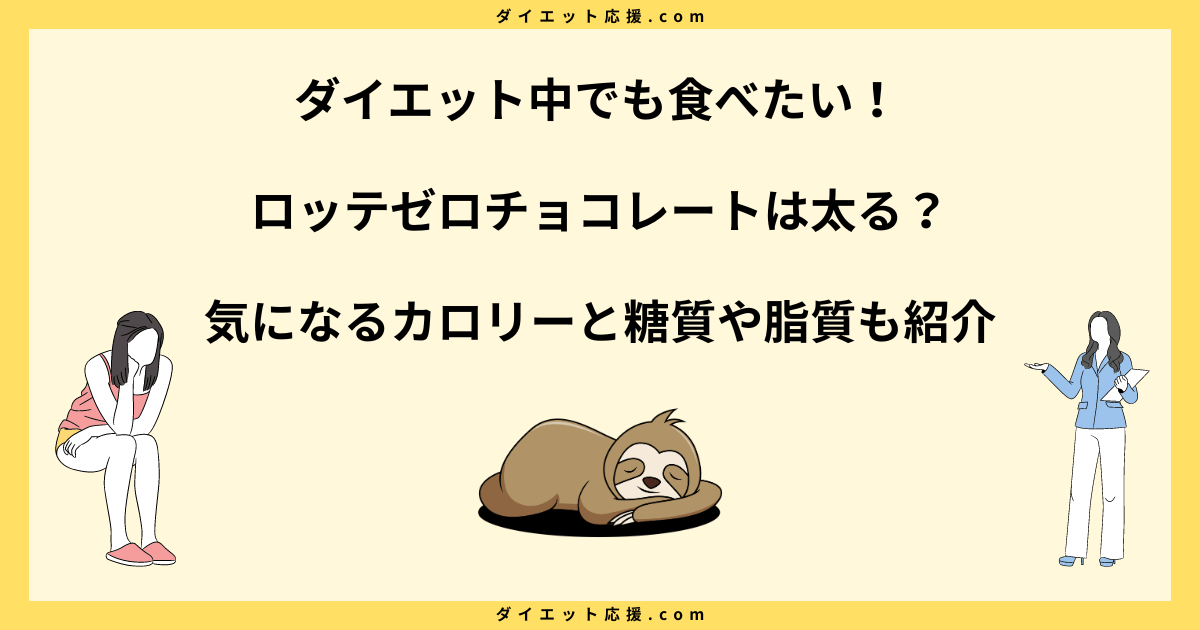 ダイエット応援.com

ダイエット中でも食べたい！

ロッテゼロチョコレートは太る？

気になるカロリーと糖質や脂質も紹介

ダイエット応援.com